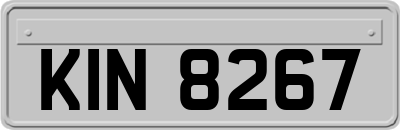 KIN 8267